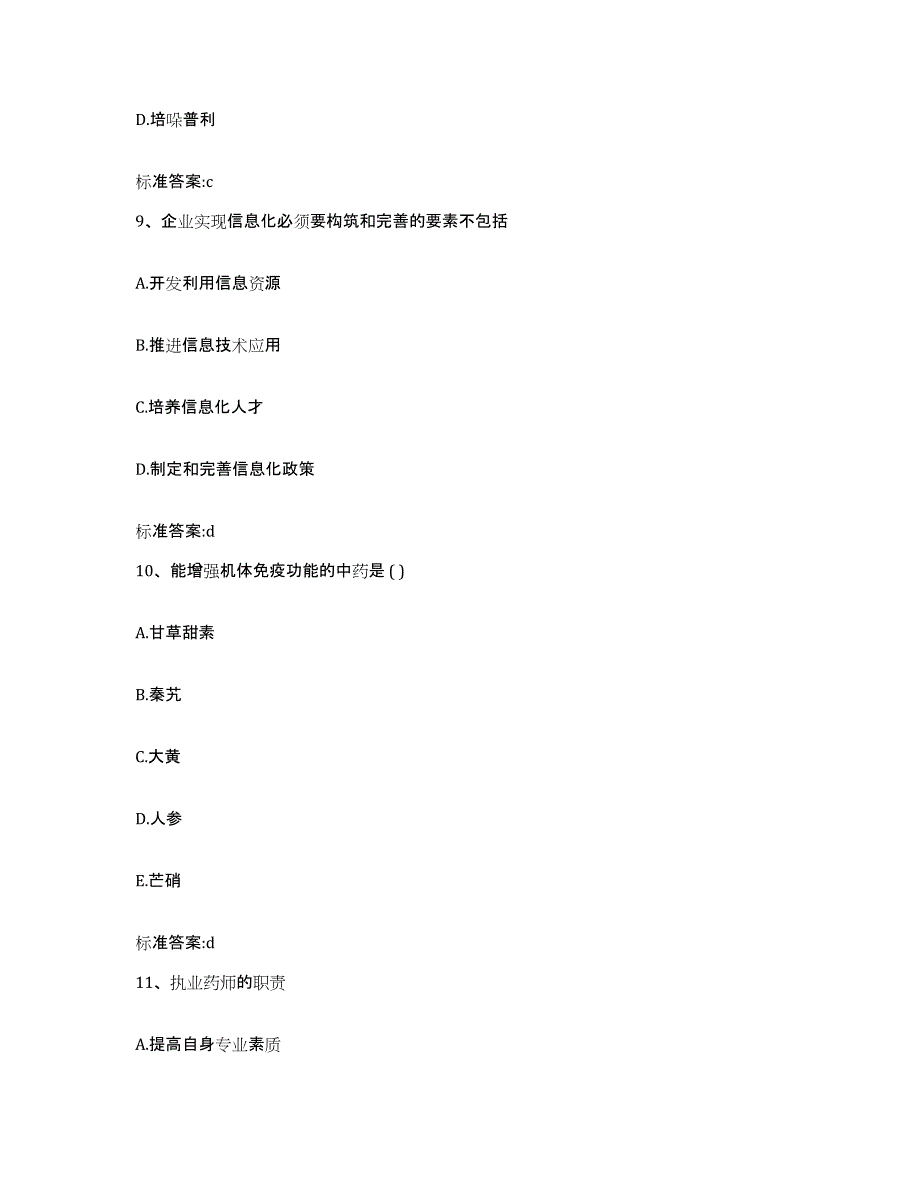 D.培哚普利

标准答案:c

9、企业实现信息化必须要构筑和完善的要素不包括

A.开发利用信息资源

B.推进信息技术应用

C.培养信息化人才

D.制定和完善信息化政策

标准答案:d

10、能增强机体免疫功能的中药是 ( )

A.甘草甜素

B.秦艽

C.大黄

D.人参

E.芒硝

标准答案:d

11、执业药师的职责

A.提高自身专业素质